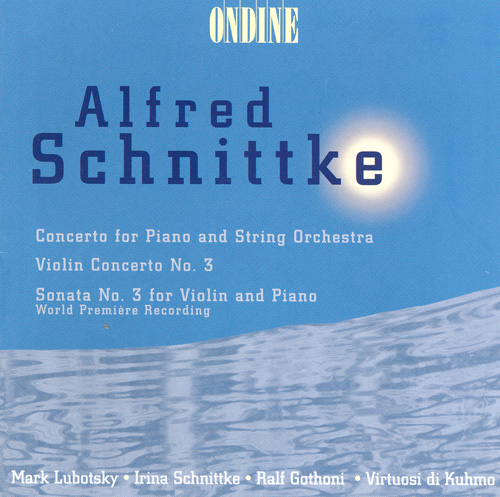 ONDINE

Alfred
Schnittke

Concerto for Piano and String Orchestra

Violin Concerto No. 3

Sonata No. 3 for Violin and Piano
World Première Recording

Mark Lubotsky • Irina Schnittke • Ralf Gothoni • Virtuosi di Kuhmo